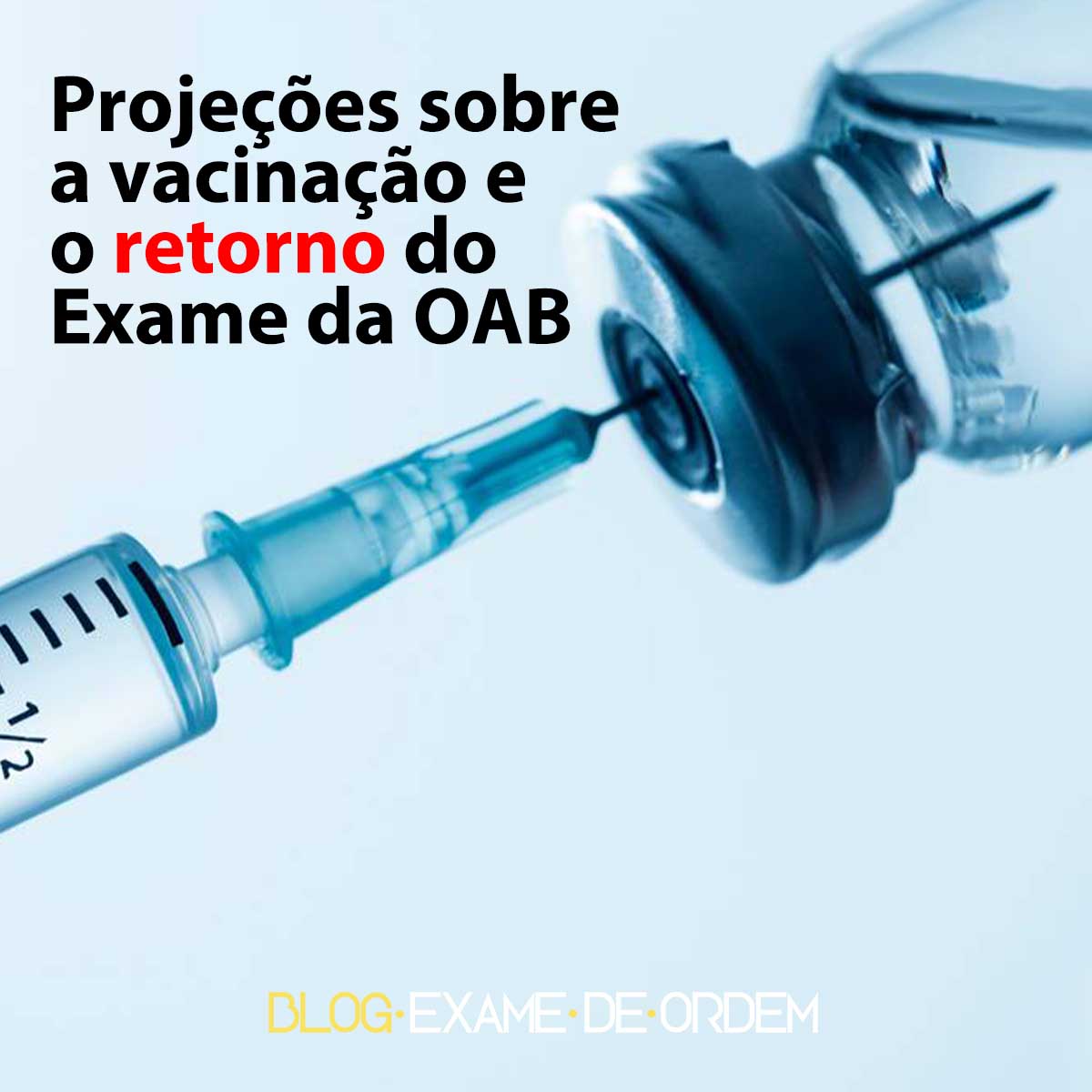 Projeções sobre a vacinação e o retorno do Exame da OAB

1/2

BLOG·EXAME·DE·ORDEM